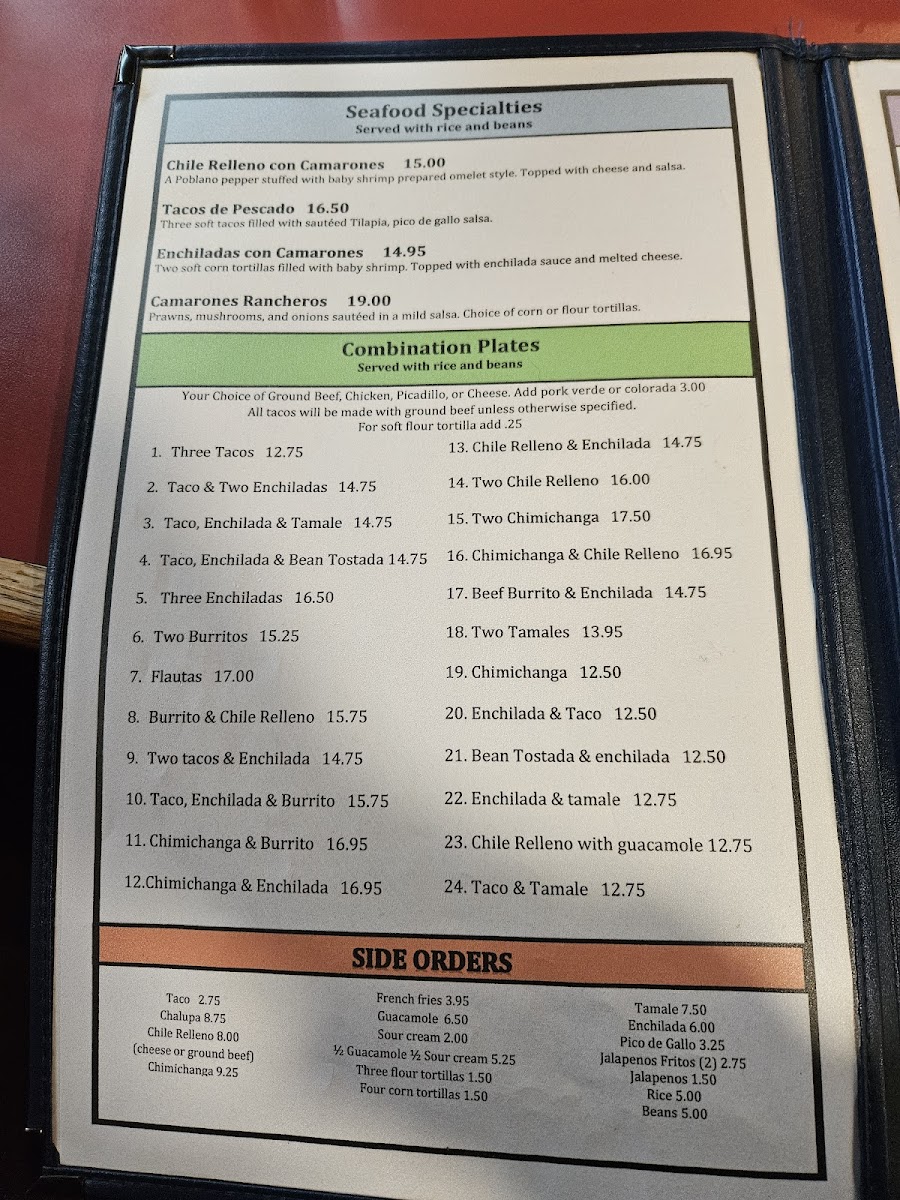 Seafood Specialties
Served with rice and beans

Chile Relleno con Camarones 15.00
A Poblano pepper stuffed with baby shrimp prepared omelet style. Topped with cheese and salsa.

Tacos de Pescado 16.50
Three soft tacos filled with sautéed Tilapia, pico de gallo salsa.

Enchiladas con Camarones 14.95
Two soft corn tortillas filled with baby shrimp. Topped with enchilada sauce and melted cheese.

Camarones Rancheros 19.00
Prawns, mushrooms, and onions sautéed in a mild salsa. Choice of corn or flour tortillas.

Combination Plates
Served with rice and beans

Your Choice of Ground Beef, Chicken, Picadillo, or Cheese. Add pork verde or colorada 3.00
All tacos will be made with ground beef unless otherwise specified.
For soft flour tortilla add .25

1. Three Tacos 12.75
2. Taco & Two Enchiladas 14.75
3. Taco, Enchilada & Tamale 14.75
4. Taco, Enchilada & Bean Tostada 14.75
5. Three Enchiladas 16.50
6. Two Burritos 15.25
7. Flautas 17.00
8. Burrito & Chile Relleno 15.75
9. Two tacos & Enchilada 14.75
10. Taco, Enchilada & Burrito 15.75
11. Chimichanga & Burrito 16.95
12.Chimichanga & Enchilada 16.95

13. Chile Relleno & Enchilada 14.75
14. Two Chile Relleno 16.00
15. Two Chimichanga 17.50
16. Chimichanga & Chile Relleno 16.95
17. Beef Burrito & Enchilada 14.75
18. Two Tamales 13.95
19. Chimichanga 12.50
20. Enchilada & Taco 12.50
21. Bean Tostada & enchilada 12.50
22. Enchilada & tamale 12.75
23. Chile Relleno with guacamole 12.75
24. Taco & Tamale 12.75

SIDE ORDERS

Taco 2.75
Chalupa 8.75
Chile Relleno 8.00
(cheese or ground beef)
Chimichanga 9.25

French fries 3.95
Guacamole 6.50
Sour cream 2.00
½ Guacamole ½ Sour cream 5.25
Three flour tortillas 1.50
Four corn tortillas 1.50

Tamale 7.50
Enchilada 6.00
Pico de Gallo 3.25
Jalapenos Fritos (2) 2.75
Jalapenos 1.50
Rice 5.00
Beans 5.00